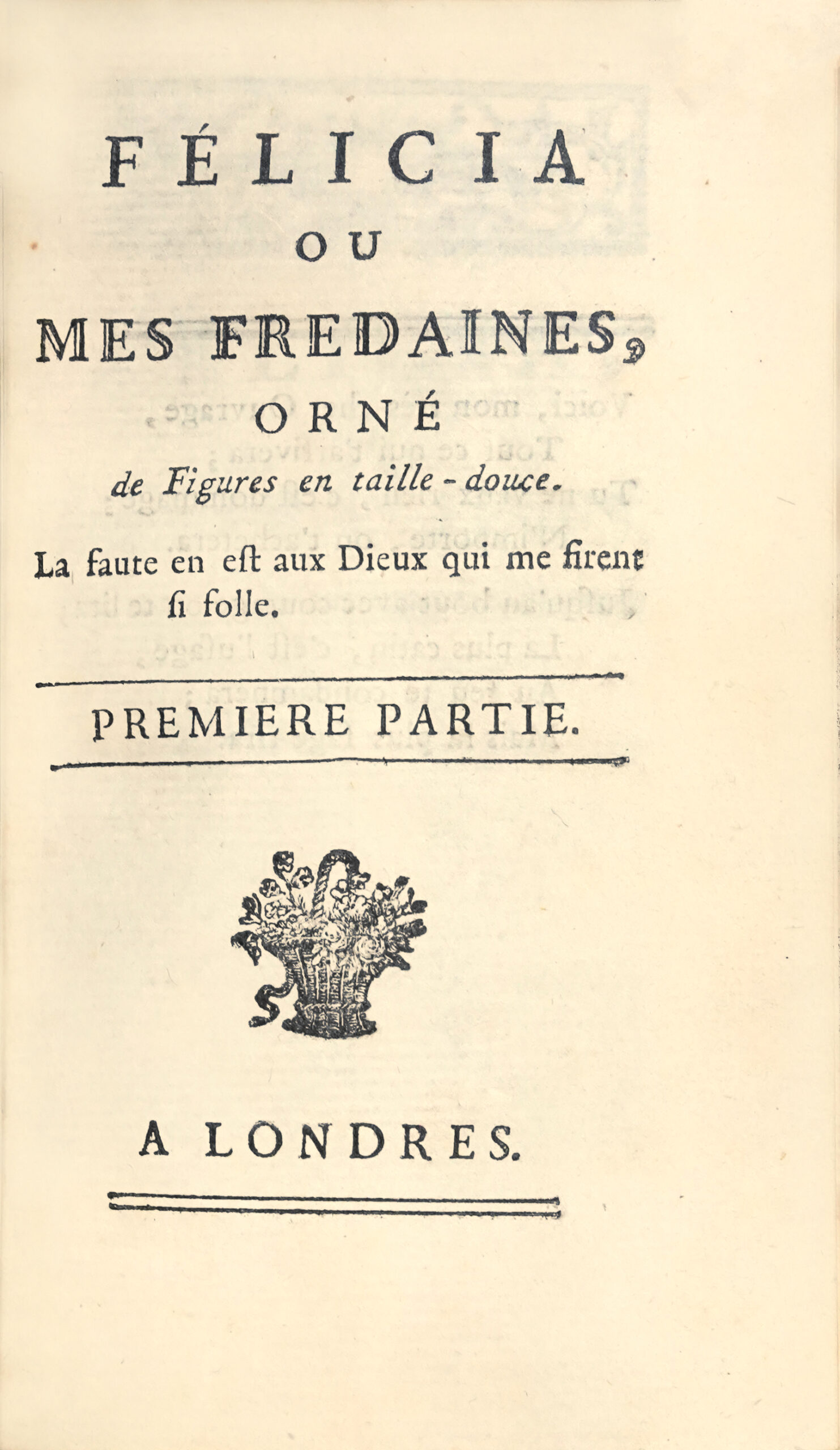 FÉLICIA

OU

MES FREDAINES,

ORNÉ

de Figures en taille-douce.

La faute en eſt aux Dieux qui me firent ſi folle.

PREMIERE PARTIE.

A LONDRES.